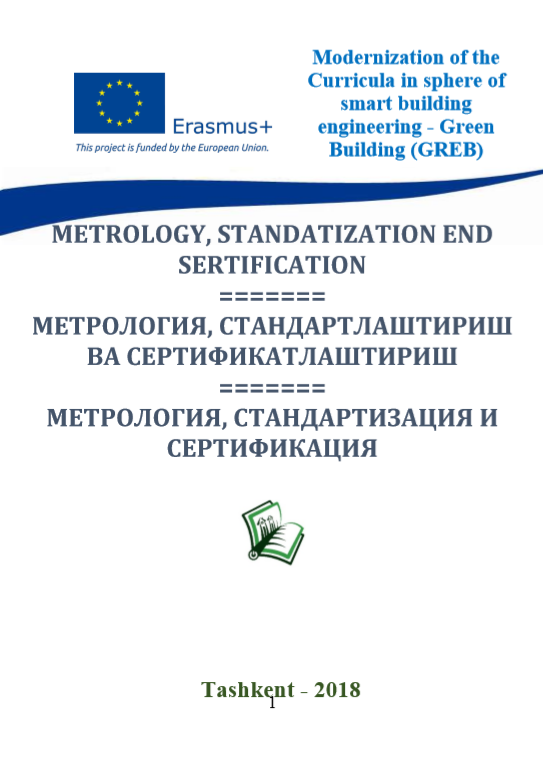 Erasmus+
This project is funded by the European Union.

Modernization of the Curricula in sphere of smart building engineering - Green Building (GREB)

METROLOGY, STANDATIZATION END SERTIFICATION
=======
МЕТРОЛОГИЯ, СТАНДАРТЛАШТИРИШ ВА СЕРТИФИКАТЛАШТИРИШ
=======
МЕТРОЛОГИЯ, СТАНДАРТИЗАЦИЯ И СЕРТИФИКАЦИЯ

Tashkent - 2018

1